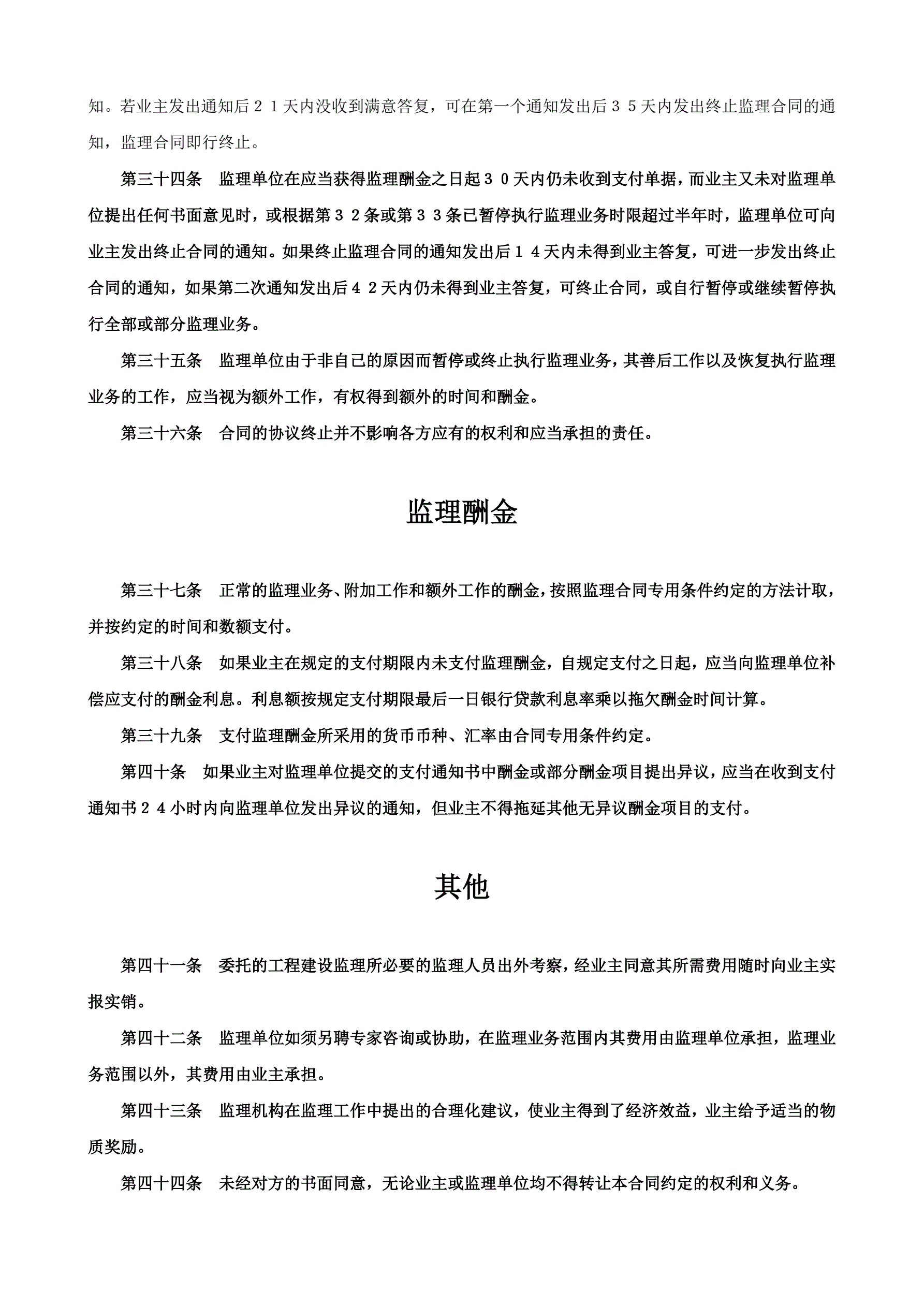 知。若业主发出通知后２１天内没收到满意答复，可在第一个通知发出后３５天内发出终止监理合同的通知，监理合同即行终止。

第三十四条　监理单位在应当获得监理酬金之日起３０天内仍未收到支付单据，而业主又未对监理单位提出任何书面意见时，或根据第３２条或第３３条已暂停执行监理业务时限超过半年时，监理单位可向业主发出终止合同的通知。如果终止监理合同的通知发出后１４天内未得到业主答复，可进一步发出终止合同的通知，如果第二次通知发出后４２天内仍未得到业主答复，可终止合同，或自行暂停或继续暂停执行全部或部分监理业务。

第三十五条　监理单位由于非自己的原因而暂停或终止执行监理业务，其善后工作以及恢复执行监理业务的工作，应当视为额外工作，有权得到额外的时间和酬金。

第三十六条　合同的协议终止并不影响各方应有的权利和应当承担的责任。

监理酬金

第三十七条　正常的监理业务、附加工作和额外工作的酬金，按照监理合同专用条件约定的方法计取，并按约定的时间和数额支付。

第三十八条　如果业主在规定的支付期限内未支付监理酬金，自规定支付之日起，应当向监理单位补偿应支付的酬金利息。利息额按规定支付期限最后一日银行贷款利息率乘以拖欠酬金时间计算。

第三十九条　支付监理酬金所采用的货币币种、汇率由合同专用条件约定。

第四十条　如果业主对监理单位提交的支付通知书中酬金或部分酬金项目提出异议，应当在收到支付通知书２４小时内向监理单位发出异议的通知，但业主不得拖延其他无异议酬金项目的支付。

其他

第四十一条　委托的工程建设监理所必要的监理人员出外考察，经业主同意其所需费用随时向业主实报实销。

第四十二条　监理单位如须另聘专家咨询或协助，在监理业务范围内其费用由监理单位承担，监理业务范围以外，其费用由业主承担。

第四十三条　监理机构在监理工作中提出的合理化建议，使业主得到了经济效益，业主给予适当的物质奖励。

第四十四条　未经对方的书面同意，无论业主或监理单位均不得转让本合同约定的权利和义务。